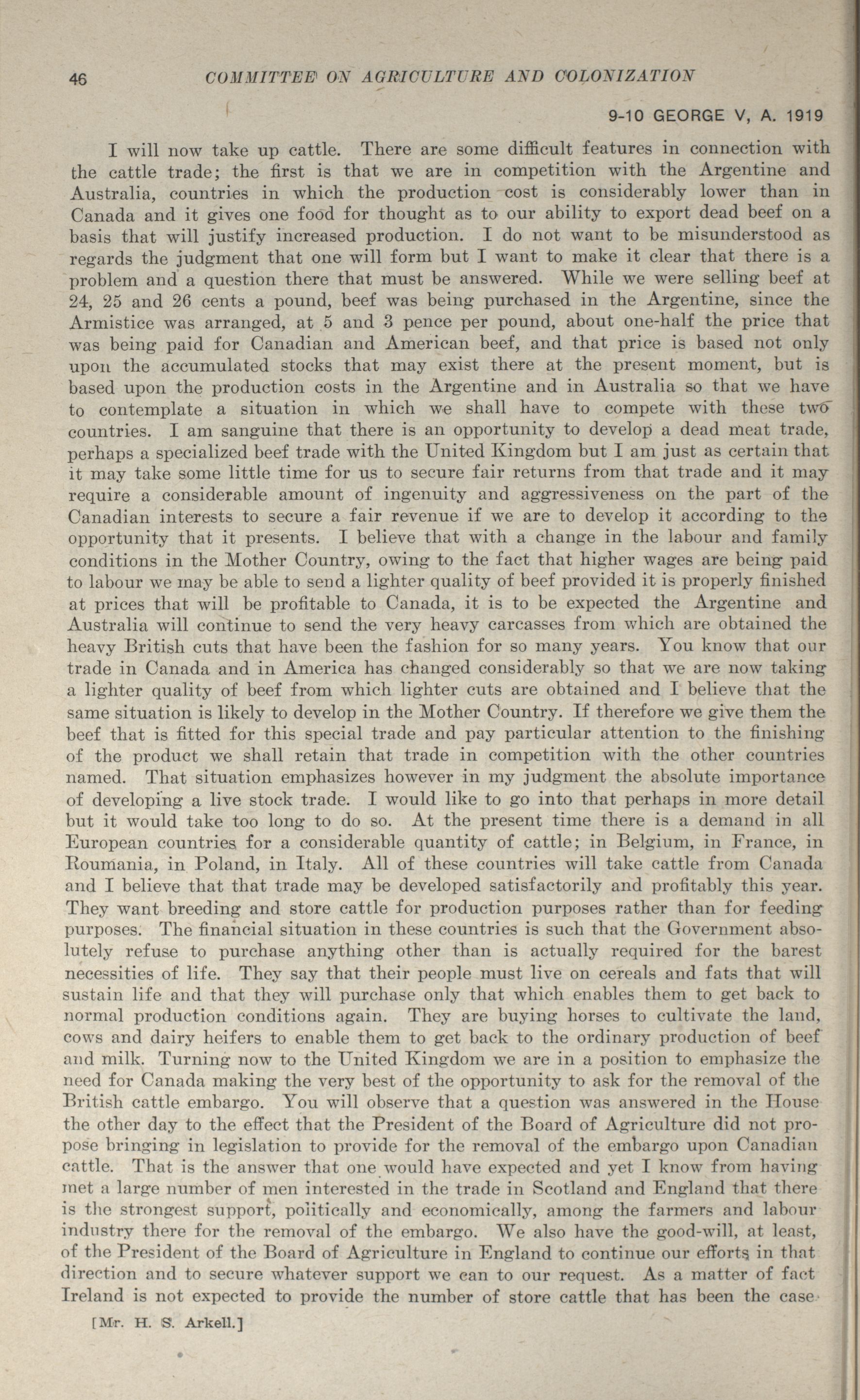 46 COMMITTEE ON AGRICULTURE AND COLONIZATION

9-10 GEORGE V, A. 1919

I will now take up cattle. There are some difficult features in connection with the cattle trade; the first is that we are in competition with the Argentine and Australia, countries in which the production cost is considerably lower than in Canada and it gives one food for thought as to our ability to export dead beef on a basis that will justify increased production. I do not want to be misunderstood as regards the judgment that one will form but I want to make it clear that there is a problem and a question there that must be answered. While we were selling beef at 24, 25 and 26 cents a pound, beef was being purchased in the Argentine, since the Armistice was arranged, at 5 and 3 pence per pound, about one-half the price that was being paid for Canadian and American beef, and that price is based not only upon the accumulated stocks that may exist there at the present moment, but is based upon the production costs in the Argentine and in Australia so that we have to contemplate a situation in which we shall have to compete with these two countries. I am sanguine that there is an opportunity to develop a dead meat trade, perhaps a specialized beef trade with the United Kingdom but I am just as certain that it may take some little time for us to secure fair returns from that trade and it may require a considerable amount of ingenuity and aggressiveness on the part of the Canadian interests to secure a fair revenue if we are to develop it according to the opportunity that it presents. I believe that with a change in the labour and family conditions in the Mother Country, owing to the fact that higher wages are being paid to labour we may be able to send a lighter quality of beef provided it is properly finished at prices that will be profitable to Canada, it is to be expected the Argentine and Australia will continue to send the very heavy carcasses from which are obtained the heavy British cuts that have been the fashion for so many years. You know that our trade in Canada and in America has changed considerably so that we are now taking a lighter quality of beef from which lighter cuts are obtained and I believe that the same situation is likely to develop in the Mother Country. If therefore we give them the beef that is fitted for this special trade and pay particular attention to the finishing of the product we shall retain that trade in competition with the other countries named. That situation emphasizes however in my judgment the absolute importance of developing a live stock trade. I would like to go into that perhaps in more detail but it would take too long to do so. At the present time there is a demand in all European countries for a considerable quantity of cattle; in Belgium, in France, in Roumania, in Poland, in Italy. All of these countries will take cattle from Canada and I believe that that trade may be developed satisfactorily and profitably this year. They want breeding and store cattle for production purposes rather than for feeding purposes. The financial situation in these countries is such that the Government absolutely refuse to purchase anything other than is actually required for the barest necessities of life. They say that their people must live on cereals and fats that will sustain life and that they will purchase only that which enables them to get back to normal production conditions again. They are buying horses to cultivate the land, cows and dairy heifers to enable them to get back to the ordinary production of beef and milk. Turning now to the United Kingdom we are in a position to emphasize the need for Canada making the very best of the opportunity to ask for the removal of the British cattle embargo. You will observe that a question was answered in the House the other day to the effect that the President of the Board of Agriculture did not propose bringing in legislation to provide for the removal of the embargo upon Canadian cattle. That is the answer that one would have expected and yet I know from having met a large number of men interested in the trade in Scotland and England that there is the strongest support, politically and economically, among the farmers and labour industry there for the removal of the embargo. We also have the good-will, at least, of the President of the Board of Agriculture in England to continue our efforts in that direction and to secure whatever support we can to our request. As a matter of fact Ireland is not expected to provide the number of store cattle that has been the case

[Mr. H. S. Arkell.]